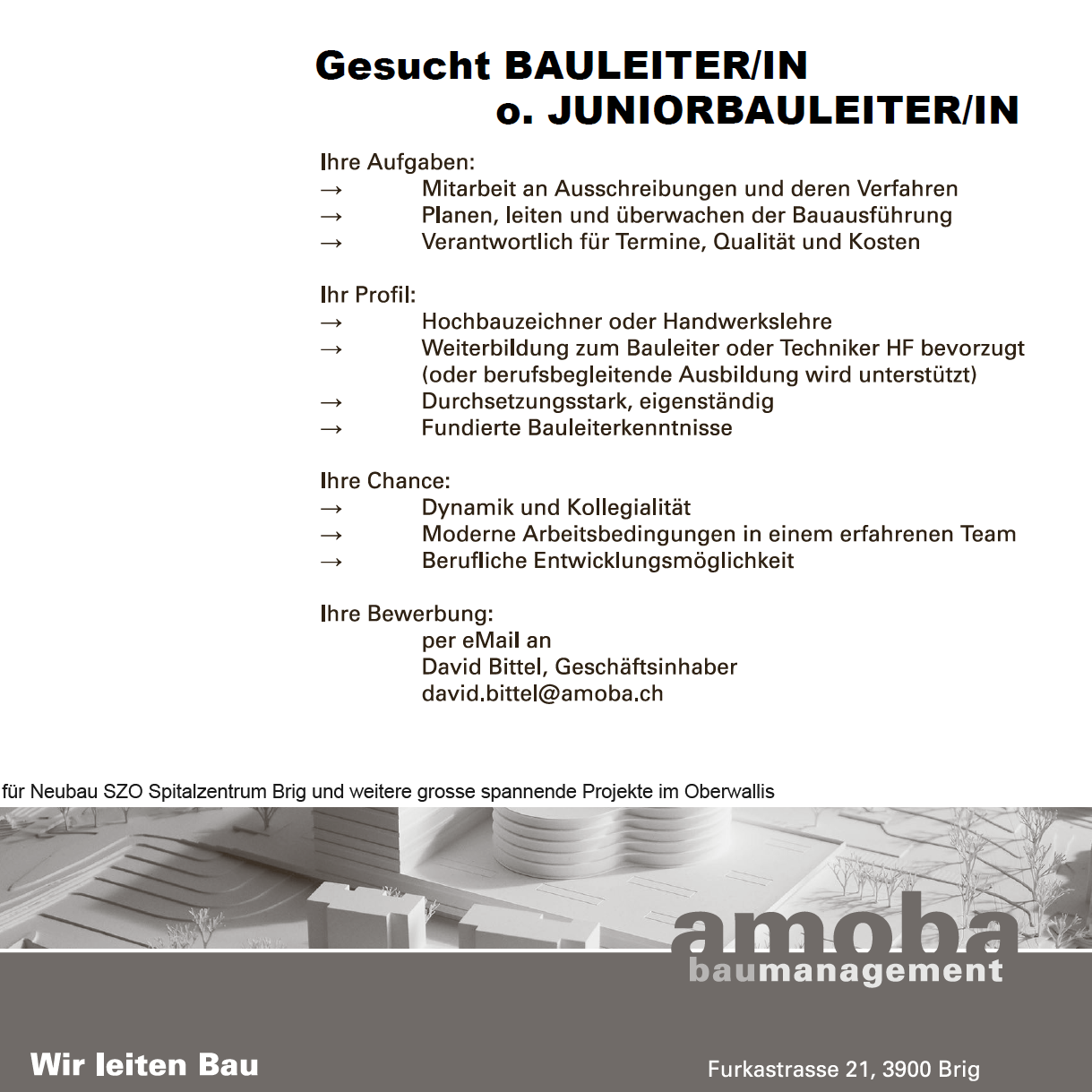 Gesucht BAULEITER/IN
o. JUNIORBAULEITER/IN

Ihre Aufgaben:
→ Mitarbeit an Ausschreibungen und deren Verfahren
→ Planen, leiten und überwachen der Bauausführung
→ Verantwortlich für Termine, Qualität und Kosten

Ihr Profil:
→ Hochbauzeichner oder Handwerkslehre
→ Weiterbildung zum Bauleiter oder Techniker HF bevorzugt (oder berufsbegleitende Ausbildung wird unterstützt)
→ Durchsetzungsstark, eigenständig
→ Fundierte Bauleiterkenntnisse

Ihre Chance:
→ Dynamik und Kollegialität
→ Moderne Arbeitsbedingungen in einem erfahrenen Team
→ Berufliche Entwicklungsmöglichkeit

Ihre Bewerbung:
per eMail an
David Bittel, Geschäftsinhaber
david.bittel@amoba.ch

für Neubau SZO Spitalzentrum Brig und weitere grosse spannende Projekte im Oberwallis

amoba
baumanagement

Wir leiten Bau

Furkastrasse 21, 3900 Brig